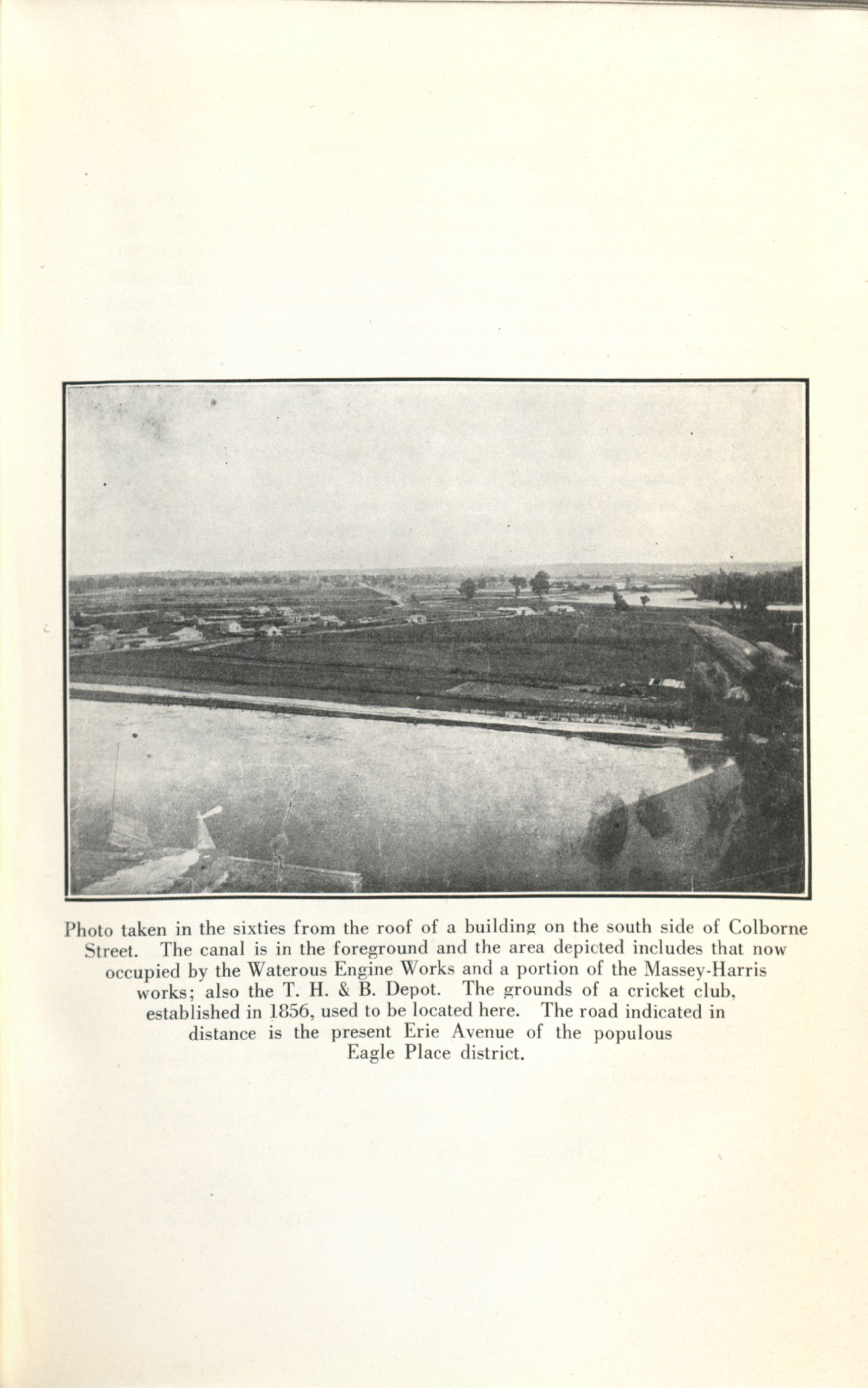 Photo taken in the sixties from the roof of a building on the south side of Colborne Street. The canal is in the foreground and the area depicted includes that now occupied by the Waterous Engine Works and a portion of the Massey-Harris works; also the T. H. & B. Depot. The grounds of a cricket club, established in 1856, used to be located here. The road indicated in distance is the present Erie Avenue of the populous Eagle Place district.